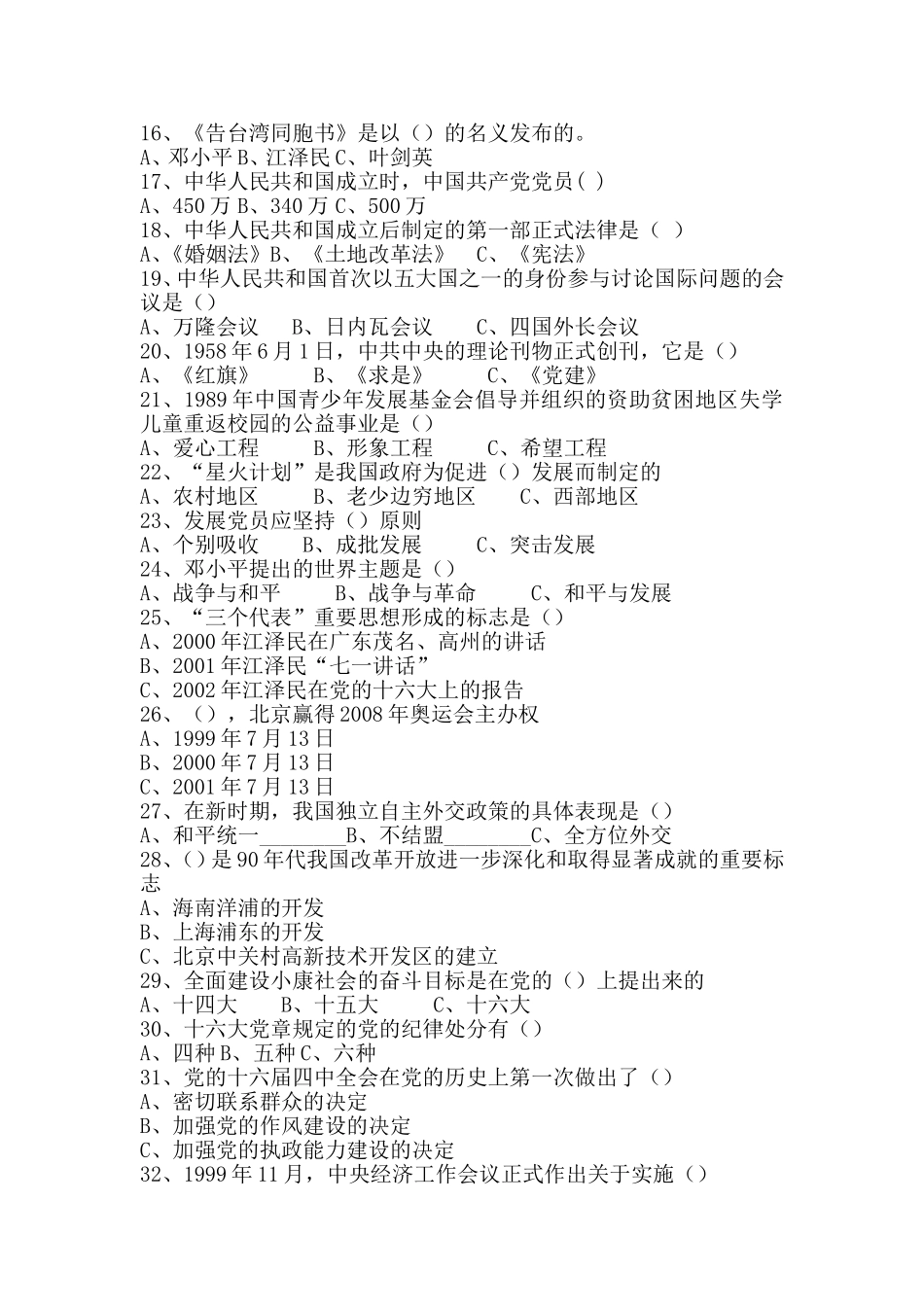 16、《告台湾同胞书》是以（）的名义发布的。
A、邓小平 B、江泽民 C、叶剑英
17、中华人民共和国成立时，中国共产党党员( )
A、450 万 B、340 万 C、500 万
18、中华人民共和国成立后制定的第一部正式法律是（ ）
A、《婚姻法》B、《土地改革法》 C、《宪法》
19、中华人民共和国首次以五大国之一的身份参与讨论国际问题的会议是（）
A、万隆会议 B、日内瓦会议 C、四国外长会议
20、1958 年 6 月 1 日，中共中央的理论刊物正式创刊，它是（）
A、《红旗》 B、《求是》 C、《党建》
21、1989 年中国青少年发展基金会倡导并组织的资助贫困地区失学儿童重返校园的公益事业是（）
A、爱心工程 B、形象工程 C、希望工程
22、“星火计划”是我国政府为促进（）发展而制定的
A、农村地区 B、老少边穷地区 C、西部地区
23、发展党员应坚持（）原则
A、个别吸收 B、成批发展 C、突击发展
24、邓小平提出的世界主题是（）
A、战争与和平 B、战争与革命 C、和平与发展
25、“三个代表”重要思想形成的标志是（）
A、2000 年江泽民在广东茂名、高州的讲话
B、2001 年江泽民“七一讲话”
C、2002 年江泽民在党的十六大上的报告
26、（），北京赢得 2008 年奥运会主办权
A、1999 年 7 月 13 日
B、2000 年 7 月 13 日
C、2001 年 7 月 13 日
27、在新时期，我国独立自主外交政策的具体表现是（）
A、和平统一________B、不结盟________C、全方位外交
28、()是 90 年代我国改革开放进一步深化和取得显著成就的重要标志
A、海南洋浦的开发
B、上海浦东的开发
C、北京中关村高新技术开发区的建立
29、全面建设小康社会的奋斗目标是在党的（）上提出来的
A、十四大 B、十五大 C、十六大
30、十六大党章规定的党的纪律处分有（）
A、四种 B、五种 C、六种
31、党的十六届四中全会在党的历史上第一次做出了（）
A、密切联系群众的决定
B、加强党的作风建设的决定
C、加强党的执政能力建设的决定
32、1999 年 11 月，中央经济工作会议正式作出关于实施（）